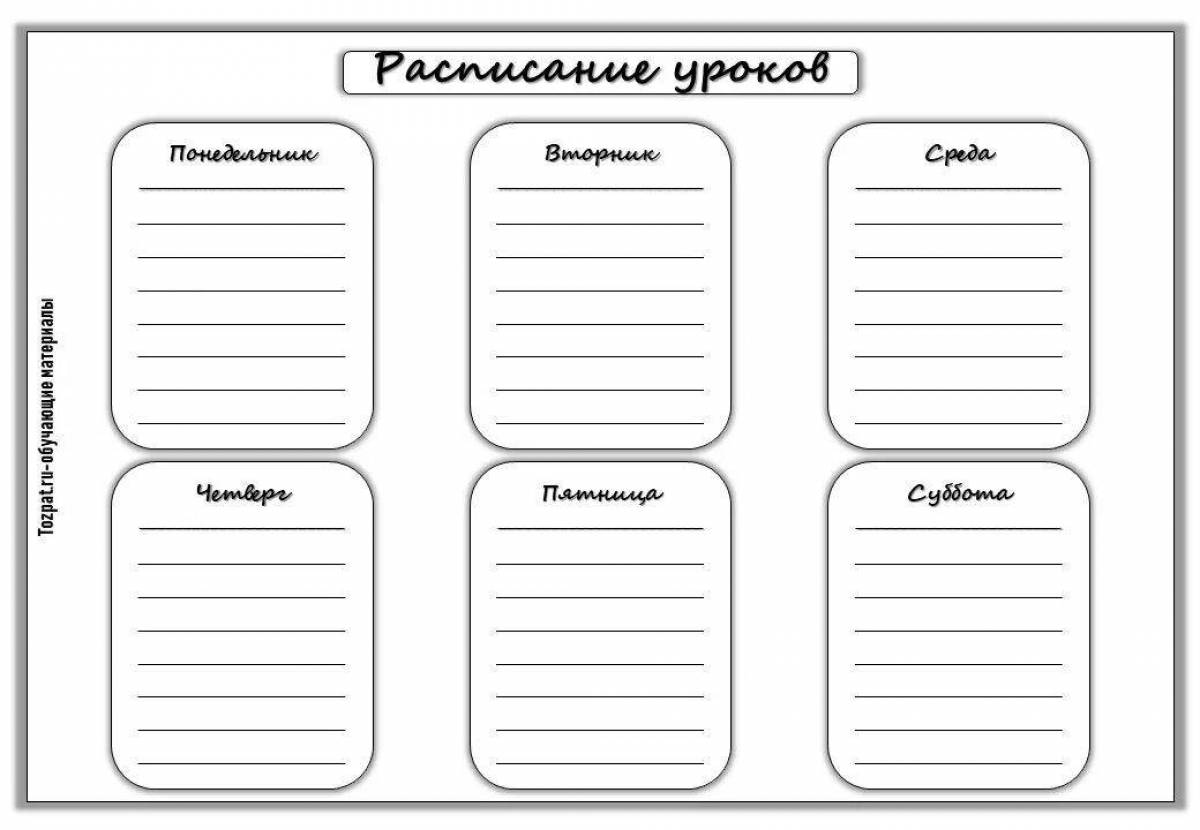 Расписание уроков

Понедельник

Вторник

Среда

Четверг

Пятница

Суббота

Tozpat.ru-обучающие материалы